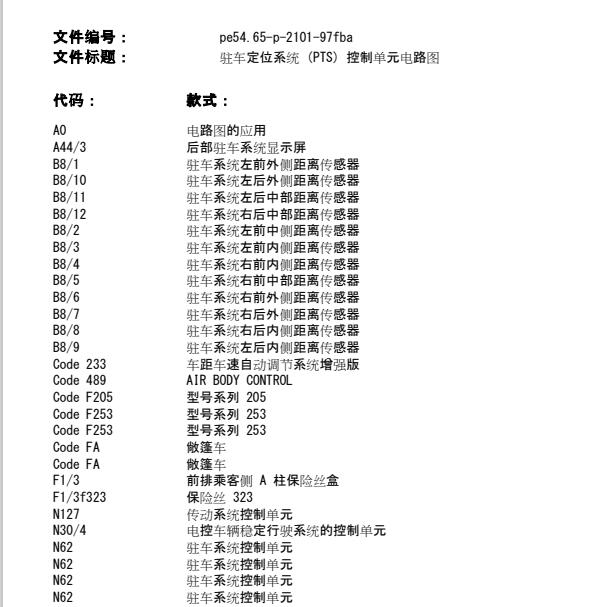 文件编号： pe54.65-p-2101-97fba
文件标题： 驻车定位系统 (PTS) 控制单元电路图

代码： 款式：

A0 电路图的应用
A44/3 后部驻车系统显示屏
B8/1 驻车系统左前外侧距离传感器
B8/10 驻车系统左后外侧距离传感器
B8/11 驻车系统左后中部距离传感器
B8/12 驻车系统右后中部距离传感器
B8/2 驻车系统左前中侧距离传感器
B8/3 驻车系统左前内侧距离传感器
B8/4 驻车系统右前内侧距离传感器
B8/5 驻车系统右前中部距离传感器
B8/6 驻车系统右前外侧距离传感器
B8/7 驻车系统右后外侧距离传感器
B8/8 驻车系统右后内侧距离传感器
B8/9 驻车系统左后内侧距离传感器
Code 233 车距车速自动调节系统增强版
Code 489 AIR BODY CONTROL
Code F205 型号系列 205
Code F253 型号系列 253
Code F253 型号系列 253
Code FA 敞篷车
Code FA 敞篷车
F1/3 前排乘客侧 A 柱保险丝盒
F1/3f323 保险丝 323
N127 传动系统控制单元
N30/4 电控车辆稳定行驶系统的控制单元
N62 驻车系统控制单元
N62 驻车系统控制单元
N62 驻车系统控制单元
N62 驻车系统控制单元